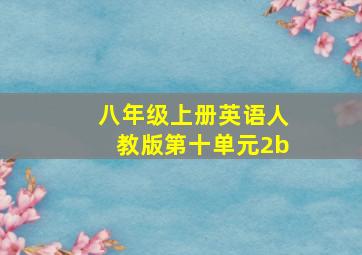 八年级上册英语人教版第十单元2b